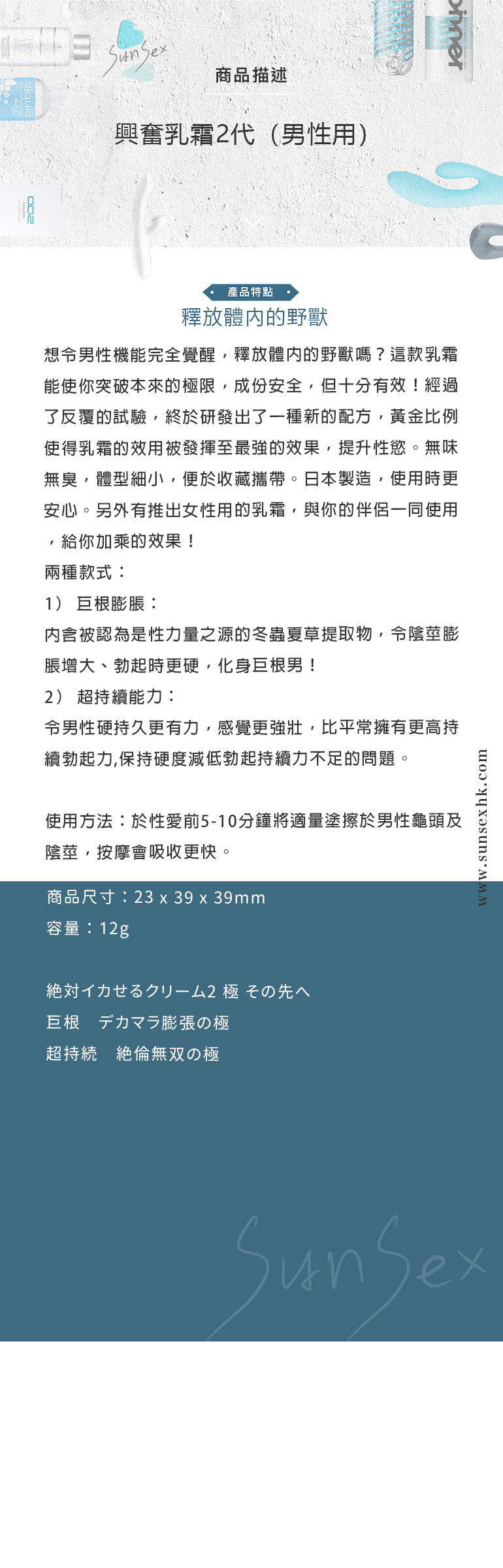 SunSex

商品描述

興奮乳霜2代（男性用）

產品特點

釋放體內的野獸

想令男性機能完全覺醒，釋放體內的野獸嗎？這款乳霜能使你突破本來的極限，成份安全，但十分有效！經過了反覆的試驗，終於研發出了一種新的配方，黃金比例使得乳霜的效用被發揮至最強的效果，提升性慾。無味無臭，體型細小，便於收藏攜帶。日本製造，使用時更安心。另外有推出女性用的乳霜，與你的伴侶一同使用，給你加乘的效果！

兩種款式：

1） 巨根膨脹：

內含被認為是性力量之源的冬蟲夏草提取物，令陰莖膨脹增大、勃起時更硬，化身巨根男！

2） 超持續能力：

令男性硬持久更有力，感覺更強壯，比平常擁有更高持續勃起力,保持硬度減低勃起持續力不足的問題。

使用方法：於性愛前5-10分鐘將適量塗擦於男性龜頭及陰莖，按摩會吸收更快。

www.sunsexhk.com

商品尺寸：23 x 39 x 39mm

容量：12g

絶対イカせるクリーム2 極 その先へ

巨根　デカマラ膨張の極

超持続　絶倫無双の極

SunSex